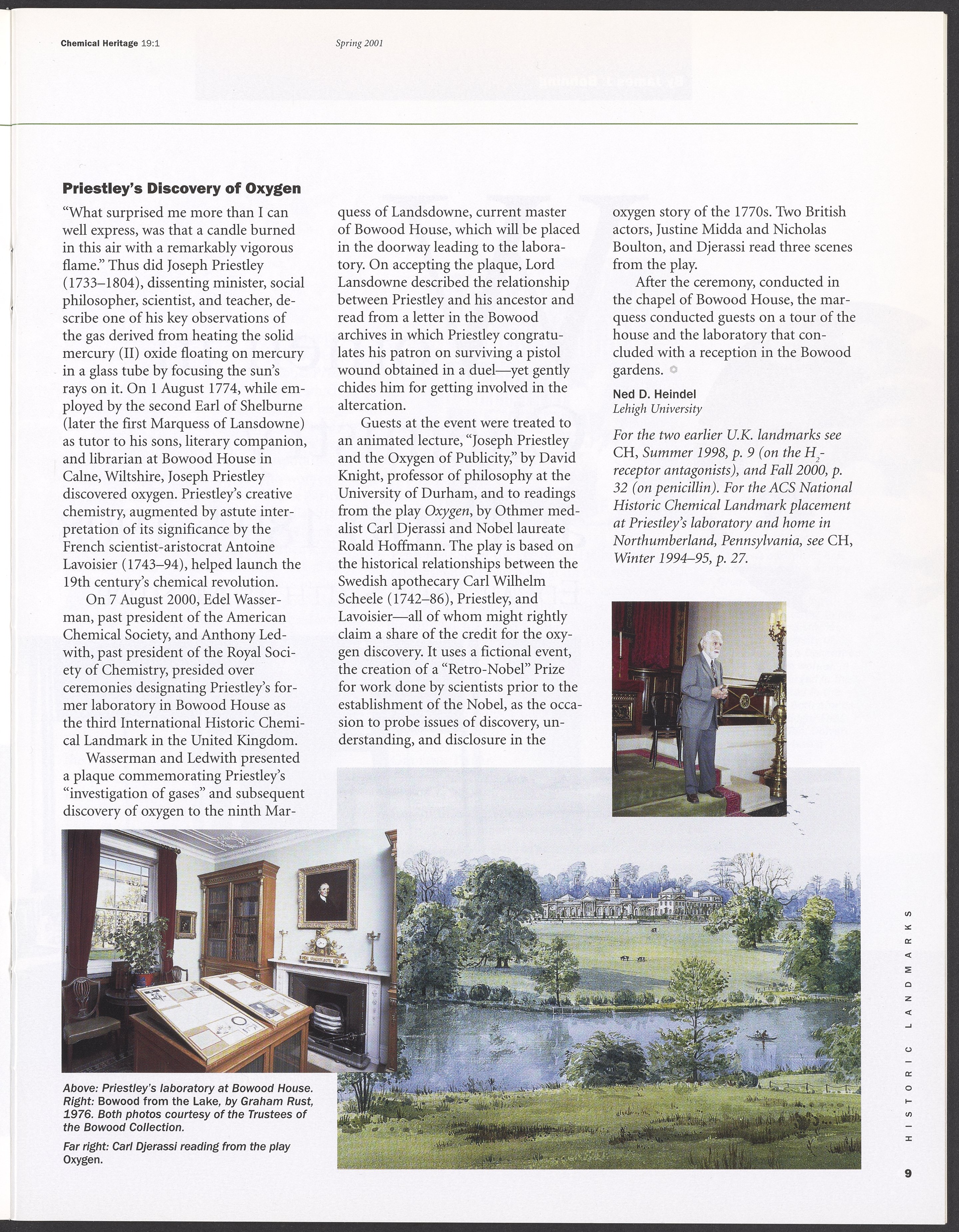 Chemical Heritage 19:1

Spring 2001

Priestley's Discovery of Oxygen

"What surprised me more than I can well express, was that a candle burned in this air with a remarkably vigorous flame." Thus did Joseph Priestley (1733–1804), dissenting minister, social philosopher, scientist, and teacher, describe one of his key observations of the gas derived from heating the solid mercury (II) oxide floating on mercury in a glass tube by focusing the sun's rays on it. On 1 August 1774, while employed by the second Earl of Shelburne (later the first Marquess of Lansdowne) as tutor to his sons, literary companion, and librarian at Bowood House in Calne, Wiltshire, Joseph Priestley discovered oxygen. Priestley's creative chemistry, augmented by astute interpretation of its significance by the French scientist-aristocrat Antoine Lavoisier (1743–94), helped launch the 19th century's chemical revolution.

On 7 August 2000, Edel Wasserman, past president of the American Chemical Society, and Anthony Ledwith, past president of the Royal Society of Chemistry, presided over ceremonies designating Priestley's former laboratory in Bowood House as the third International Historic Chemical Landmark in the United Kingdom.

Wasserman and Ledwith presented a plaque commemorating Priestley's "investigation of gases" and subsequent discovery of oxygen to the ninth Marquess of Landsdowne, current master of Bowood House, which will be placed in the doorway leading to the laboratory. On accepting the plaque, Lord Lansdowne described the relationship between Priestley and his ancestor and read from a letter in the Bowood archives in which Priestley congratulates his patron on surviving a pistol wound obtained in a duel—yet gently chides him for getting involved in the altercation.

Guests at the event were treated to an animated lecture, "Joseph Priestley and the Oxygen of Publicity," by David Knight, professor of philosophy at the University of Durham, and to readings from the play Oxygen, by Othmer medalist Carl Djerassi and Nobel laureate Roald Hoffmann. The play is based on the historical relationships between the Swedish apothecary Carl Wilhelm Scheele (1742–86), Priestley, and Lavoisier—all of whom might rightly claim a share of the credit for the oxygen discovery. It uses a fictional event, the creation of a "Retro-Nobel" Prize for work done by scientists prior to the establishment of the Nobel, as the occasion to probe issues of discovery, understanding, and disclosure in the oxygen story of the 1770s. Two British actors, Justine Midda and Nicholas Boulton, and Djerassi read three scenes from the play.

After the ceremony, conducted in the chapel of Bowood House, the marquess conducted guests on a tour of the house and the laboratory that concluded with a reception in the Bowood gardens.

Ned D. Heindel
Lehigh University

For the two earlier U.K. landmarks see CH, Summer 1998, p. 9 (on the $H_2$-receptor antagonists), and Fall 2000, p. 32 (on penicillin). For the ACS National Historic Chemical Landmark placement at Priestley's laboratory and home in Northumberland, Pennsylvania, see CH, Winter 1994–95, p. 27.

Above: Priestley's laboratory at Bowood House. Right: Bowood from the Lake, by Graham Rust, 1976. Both photos courtesy of the Trustees of the Bowood Collection.

Far right: Carl Djerassi reading from the play Oxygen.

HISTORIC LANDMARKS

9